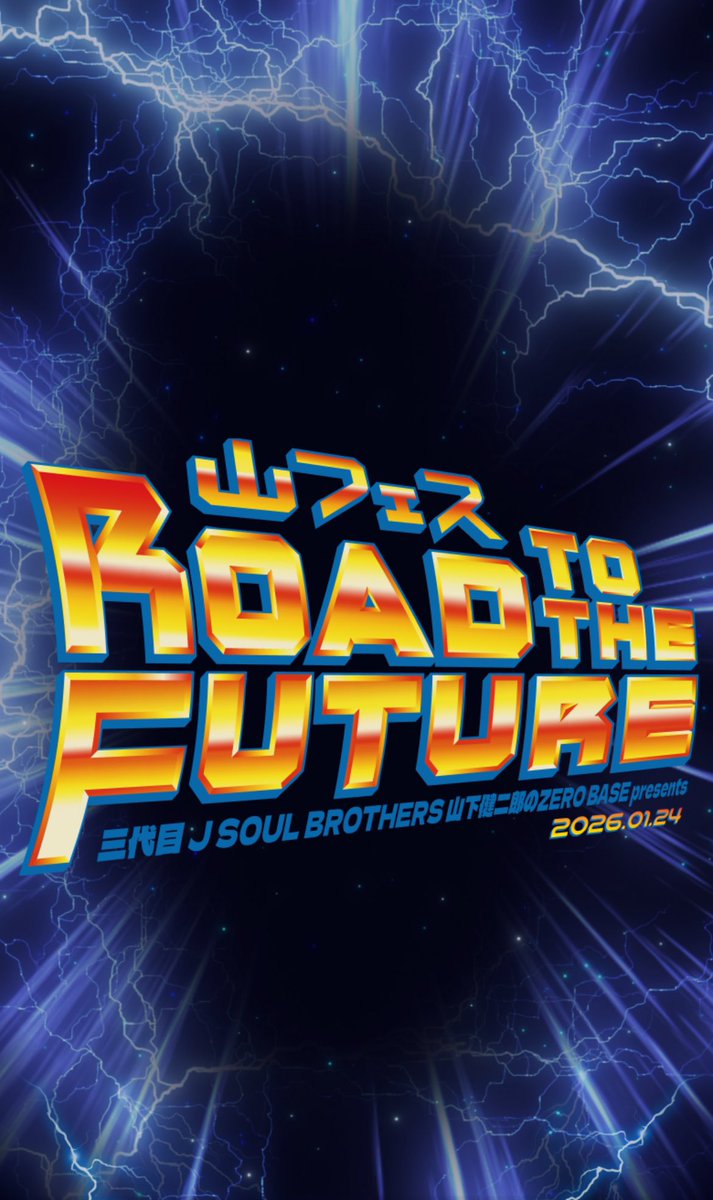 山フェス
ROAD TO THE FUTURE
三代目 J SOUL BROTHERS 山下健二郎のZERO BASE presents
2026.01.24